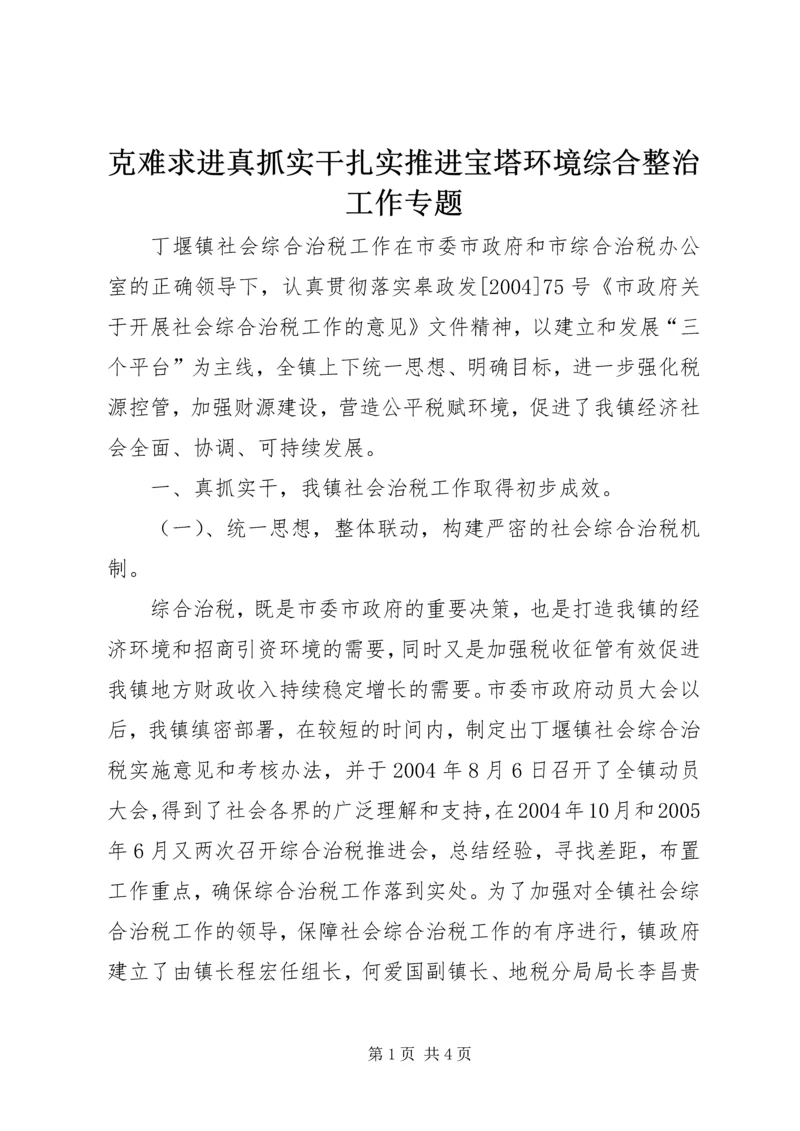 克难求进真抓实干扎实推进宝塔环境综合整治工作专题

丁堰镇社会综合治税工作在市委市政府和市综合治税办公室的正确领导下，认真贯彻落实皋政发[2004]75号《市政府关于开展社会综合治税工作的意见》文件精神，以建立和发展“三个平台”为主线，全镇上下统一思想、明确目标，进一步强化税源控管，加强财源建设，营造公平税赋环境，促进了我镇经济社会全面、协调、可持续发展。

一、真抓实干，我镇社会治税工作取得初步成效。

（一）、统一思想，整体联动，构建严密的社会综合治税机制。

综合治税，既是市委市政府的重要决策，也是打造我镇的经济环境和招商引资环境的需要，同时又是加强税收征管有效促进我镇地方财政收入持续稳定增长的需要。市委市政府动员大会以后，我镇缜密部署，在较短的时间内，制定出丁堰镇社会综合治税实施意见和考核办法，并于2004年8月6日召开了全镇动员大会，得到了社会各界的广泛理解和支持，在2004年10月和2005年6月又两次召开综合治税推进会，总结经验，寻找差距，布置工作重点，确保综合治税工作落到实处。为了加强对全镇社会综合治税工作的领导，保障社会综合治税工作的有序进行，镇政府建立了由镇长程宏任组长，何爱国副镇长、地税分局局长李昌贵

第1页 共4页